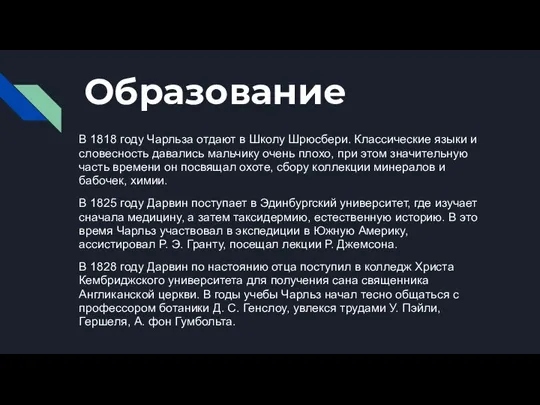 Образование

В 1818 году Чарльза отдают в Школу Шрюсбери. Классические языки и словесность давались мальчику очень плохо, при этом значительную часть времени он посвящал охоте, сбору коллекции минералов и бабочек, химии.

В 1825 году Дарвин поступает в Эдинбургский университет, где изучает сначала медицину, а затем таксидермию, естественную историю. В это время Чарльз участвовал в экспедиции в Южную Америку, ассистировал Р. Э. Гранту, посещал лекции Р. Джемсона.

В 1828 году Дарвин по настоянию отца поступил в колледж Христа Кембриджского университета для получения сана священника Англиканской церкви. В годы учебы Чарльз начал тесно общаться с профессором ботаники Д. С. Генслоу, увлекся трудами У. Пэйли, Гершеля, А. фон Гумбольта.